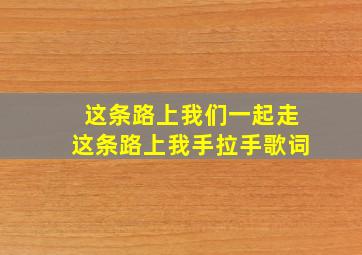 这条路上我们一起走
这条路上我手拉手歌词